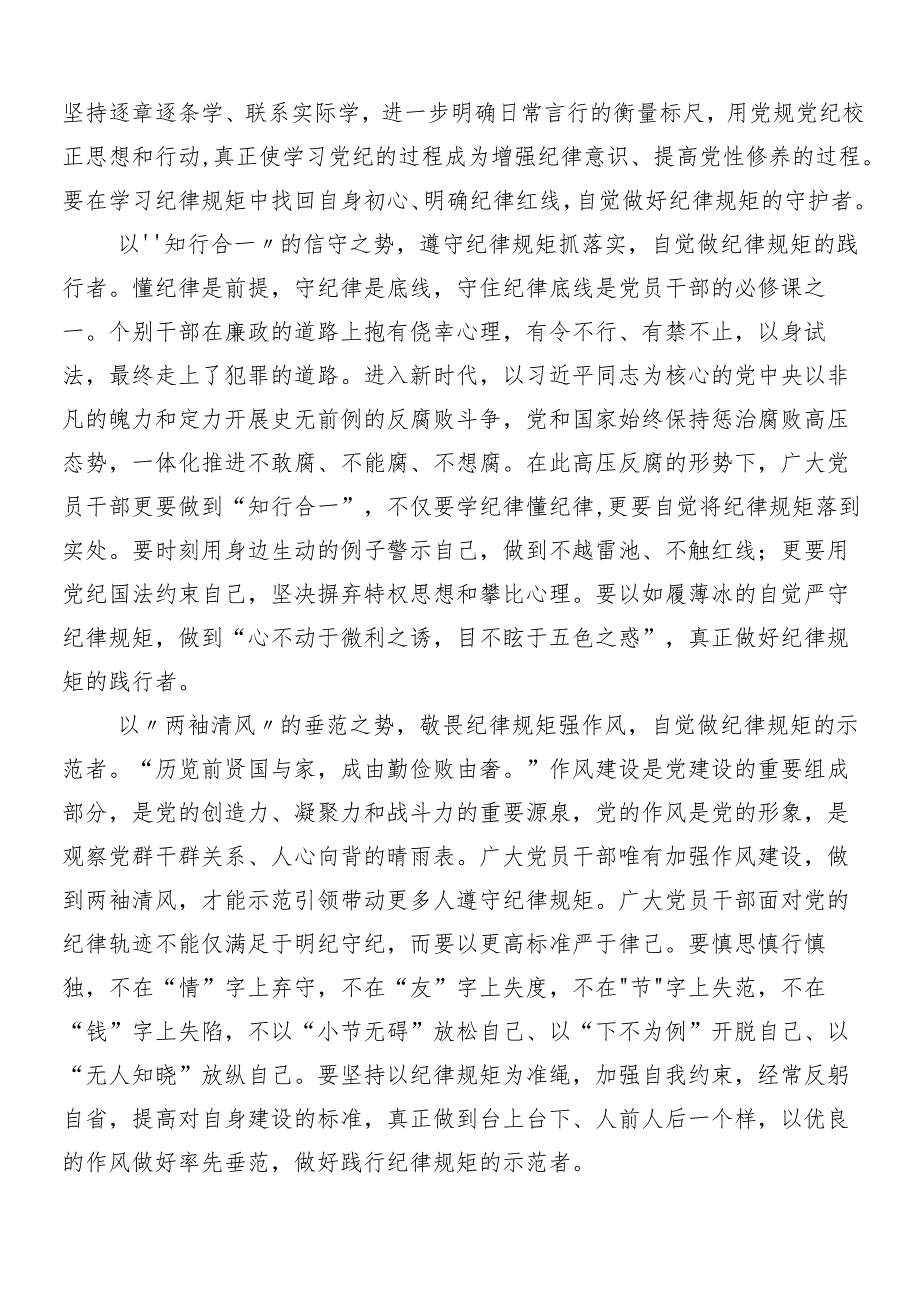 坚持逐章逐条学、联系实际学，进一步明确日常言行的衡量标尺，用党规党纪校正思想和行动,真正使学习党纪的过程成为增强纪律意识、提高党性修养的过程。要在学习纪律规矩中找回自身初心、明确纪律红线，自觉做好纪律规矩的守护者。

以''知行合一〃的信守之势，遵守纪律规矩抓落实，自觉做纪律规矩的践行者。懂纪律是前提，守纪律是底线，守住纪律底线是党员干部的必修课之一。个别干部在廉政的道路上抱有侥幸心理，有令不行、有禁不止，以身试法，最终走上了犯罪的道路。进入新时代，以习近平同志为核心的党中央以非凡的魄力和定力开展史无前例的反腐败斗争，党和国家始终保持惩治腐败高压态势，一体化推进不敢腐、不能腐、不想腐。在此高压反腐的形势下，广大党员干部更要做到“知行合一”，不仅要学纪律懂纪律,更要自觉将纪律规矩落到实处。要时刻用身边生动的例子警示自己，做到不越雷池、不触红线；更要用党纪国法约束自己，坚决摒弃特权思想和攀比心理。要以如履薄冰的自觉严守纪律规矩，做到“心不动于微利之诱，目不眩于五色之惑”，真正做好纪律规矩的践行者。

以〃两袖清风〃的垂范之势，敬畏纪律规矩强作风，自觉做纪律规矩的示范者。“历览前贤国与家，成由勤俭败由奢。”作风建设是党建设的重要组成部分，是党的创造力、凝聚力和战斗力的重要源泉，党的作风是党的形象，是观察党群干群关系、人心向背的晴雨表。广大党员干部唯有加强作风建设，做到两袖清风，才能示范引领带动更多人遵守纪律规矩。广大党员干部面对党的纪律轨迹不能仅满足于明纪守纪，而要以更高标准严于律己。要慎思慎行慎独，不在“情”字上弃守，不在“友”字上失度，不在"节"字上失范，不在“钱”字上失陷，不以“小节无碍”放松自己、以“下不为例”开脱自己、以“无人知晓”放纵自己。要坚持以纪律规矩为准绳，加强自我约束，经常反躬自省，提高对自身建设的标准，真正做到台上台下、人前人后一个样，以优良的作风做好率先垂范，做好践行纪律规矩的示范者。